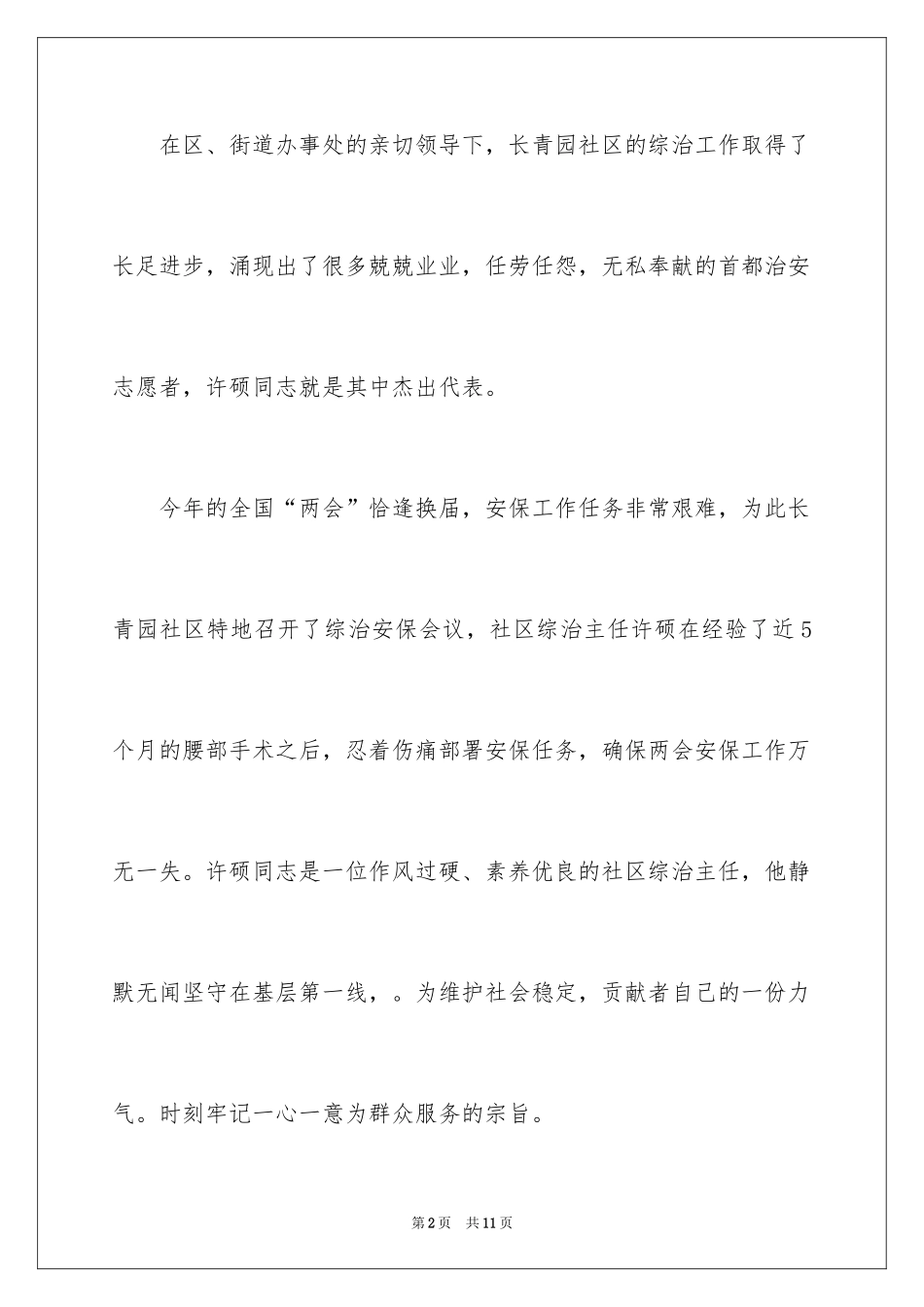 在区、街道办事处的亲切领导下，长青园社区的综治工作取得了长足进步，涌现出了很多兢兢业业，任劳任怨，无私奉献的首都治安志愿者，许硕同志就是其中杰出代表。

今年的全国“两会”恰逢换届，安保工作任务非常艰难，为此长青园社区特地召开了综治安保会议，社区综治主任许硕在经验了近5个月的腰部手术之后，忍着伤痛部署安保任务，确保两会安保工作万无一失。许硕同志是一位作风过硬、素养优良的社区综治主任，他静默无闻坚守在基层第一线，。为维护社会稳定，贡献者自己的一份力气。时刻牢记一心一意为群众服务的宗旨。

第2页 共11页